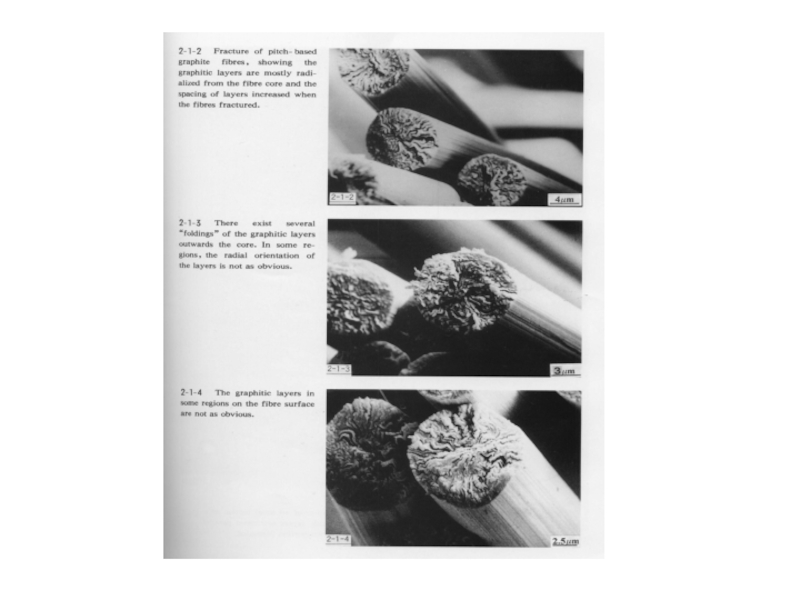 2-1-2 Fracture of pitch-based graphite fibres, showing the graphitic layers are mostly radialized from the fibre core and the spacing of layers increased when the fibres fractured.

2-1-2

4μm

2-1-3 There exist several "foldings" of the graphitic layers outwards the core. In some regions, the radial orientation of the layers is not as obvious.

2-1-3

3μm

2-1-4 The graphitic layers in some regions on the fibre surface are not as obvious.

2-1-4

2.5μm